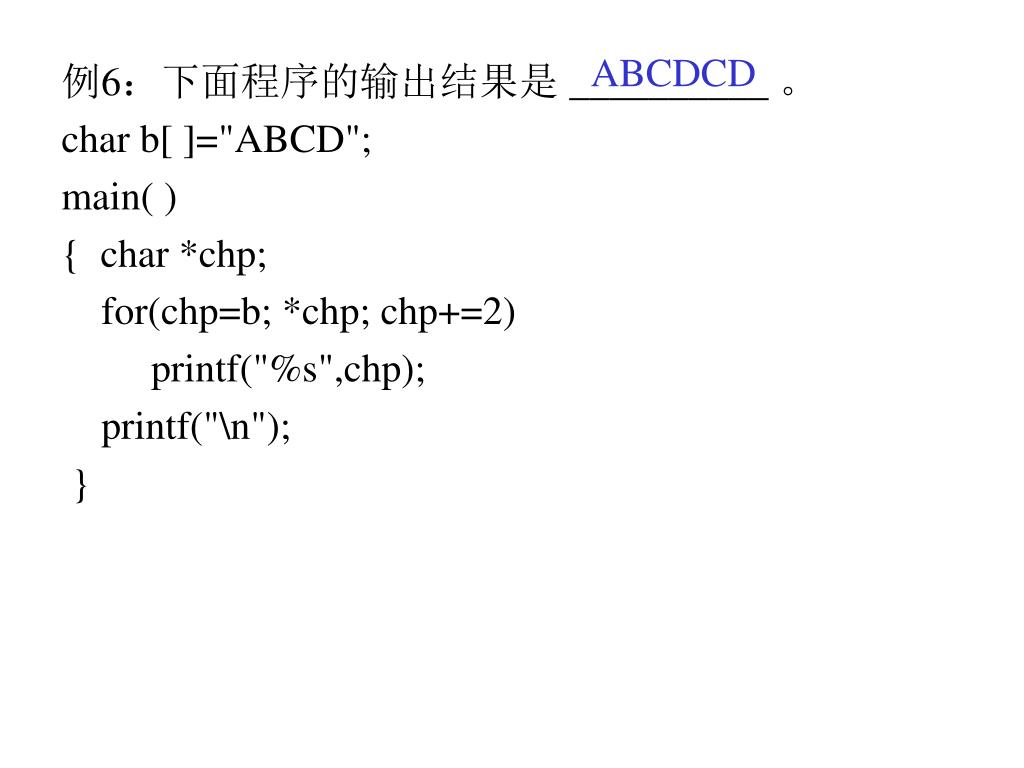 例6：下面程序的输出结果是 ABCDCD 。
char b[ ]="ABCD";
main( )
{ char *chp;
for(chp=b; *chp; chp+=2)
printf("%s",chp);
printf("\n");
}